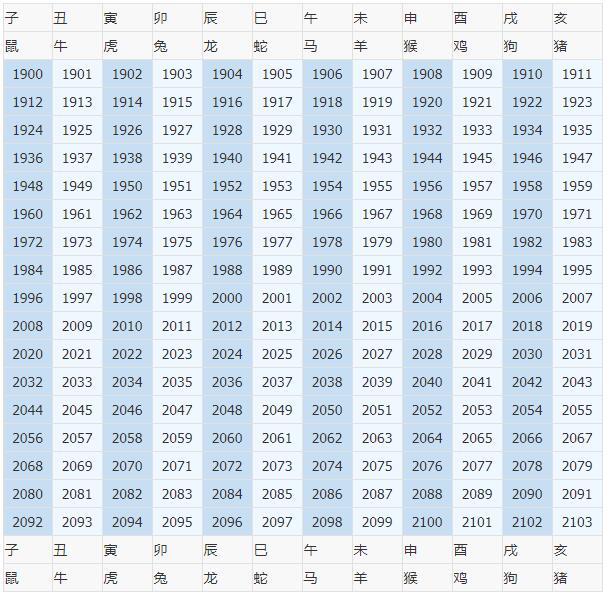 | 子 | 丑 | 寅 | 卯 | 辰 | 巳 | 午 | 未 | 申 | 酉 | 戌 | 亥 |
|---|---|---|---|---|---|---|---|---|---|---|---|
| 鼠 | 牛 | 虎 | 兔 | 龙 | 蛇 | 马 | 羊 | 猴 | 鸡 | 狗 | 猪 |
| 1900 | 1901 | 1902 | 1903 | 1904 | 1905 | 1906 | 1907 | 1908 | 1909 | 1910 | 1911 |
| 1912 | 1913 | 1914 | 1915 | 1916 | 1917 | 1918 | 1919 | 1920 | 1921 | 1922 | 1923 |
| 1924 | 1925 | 1926 | 1927 | 1928 | 1929 | 1930 | 1931 | 1932 | 1933 | 1934 | 1935 |
| 1936 | 1937 | 1938 | 1939 | 1940 | 1941 | 1942 | 1943 | 1944 | 1945 | 1946 | 1947 |
| 1948 | 1949 | 1950 | 1951 | 1952 | 1953 | 1954 | 1955 | 1956 | 1957 | 1958 | 1959 |
| 1960 | 1961 | 1962 | 1963 | 1964 | 1965 | 1966 | 1967 | 1968 | 1969 | 1970 | 1971 |
| 1972 | 1973 | 1974 | 1975 | 1976 | 1977 | 1978 | 1979 | 1980 | 1981 | 1982 | 1983 |
| 1984 | 1985 | 1986 | 1987 | 1988 | 1989 | 1990 | 1991 | 1992 | 1993 | 1994 | 1995 |
| 1996 | 1997 | 1998 | 1999 | 2000 | 2001 | 2002 | 2003 | 2004 | 2005 | 2006 | 2007 |
| 2008 | 2009 | 2010 | 2011 | 2012 | 2013 | 2014 | 2015 | 2016 | 2017 | 2018 | 2019 |
| 2020 | 2021 | 2022 | 2023 | 2024 | 2025 | 2026 | 2027 | 2028 | 2029 | 2030 | 2031 |
| 2032 | 2033 | 2034 | 2035 | 2036 | 2037 | 2038 | 2039 | 2040 | 2041 | 2042 | 2043 |
| 2044 | 2045 | 2046 | 2047 | 2048 | 2049 | 2050 | 2051 | 2052 | 2053 | 2054 | 2055 |
| 2056 | 2057 | 2058 | 2059 | 2060 | 2061 | 2062 | 2063 | 2064 | 2065 | 2066 | 2067 |
| 2068 | 2069 | 2070 | 2071 | 2072 | 2073 | 2074 | 2075 | 2076 | 2077 | 2078 | 2079 |
| 2080 | 2081 | 2082 | 2083 | 2084 | 2085 | 2086 | 2087 | 2088 | 2089 | 2090 | 2091 |
| 2092 | 2093 | 2094 | 2095 | 2096 | 2097 | 2098 | 2099 | 2100 | 2101 | 2102 | 2103 |
| 子 | 丑 | 寅 | 卯 | 辰 | 巳 | 午 | 未 | 申 | 酉 | 戌 | 亥 |
| 鼠 | 牛 | 虎 | 兔 | 龙 | 蛇 | 马 | 羊 | 猴 | 鸡 | 狗 | 猪 |